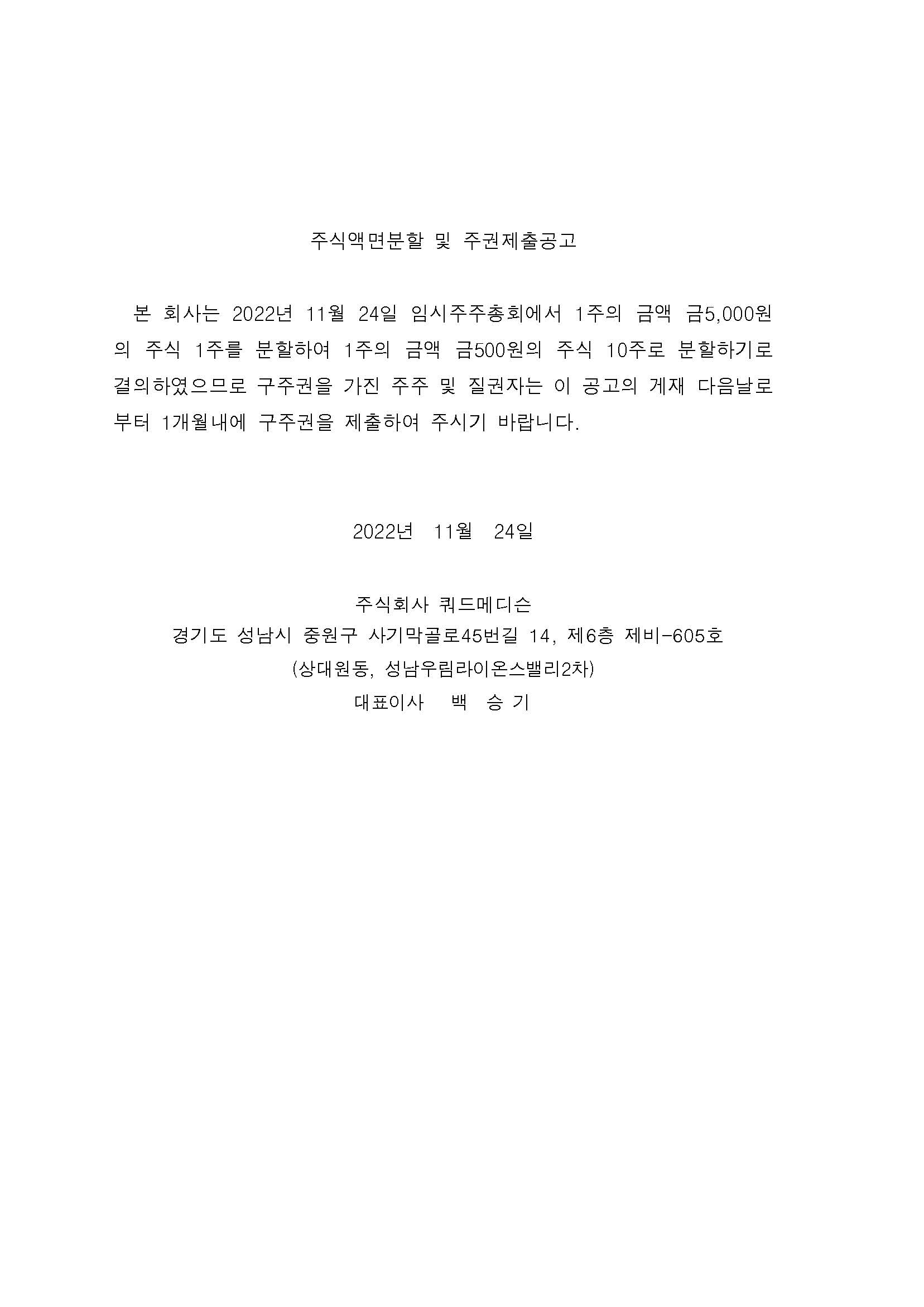 주식액면분할 및 주권제출공고

본 회사는 2022년 11월 24일 임시주주총회에서 1주의 금액 금5,000원의 주식 1주를 분할하여 1주의 금액 금500원의 주식 10주로 분할하기로 결의하였으므로 구주권을 가진 주주 및 질권자는 이 공고의 게재 다음날로부터 1개월내에 구주권을 제출하여 주시기 바랍니다.

2022년 11월 24일

주식회사 쿼드메디슨
경기도 성남시 중원구 사기막골로45번길 14, 제6층 제비-605호
(상대원동, 성남우림라이온스밸리2차)
대표이사 백 승 기